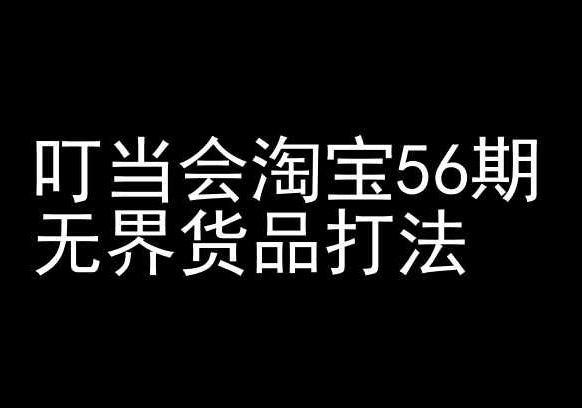 叮当会淘宝56期
无界货品打法